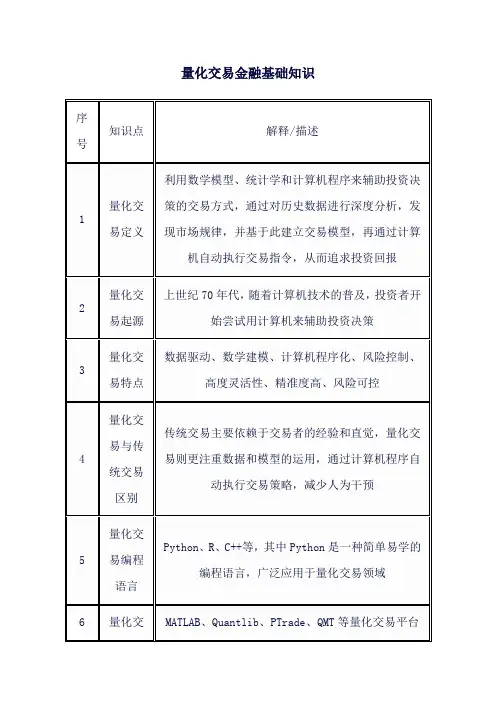 量化交易金融基础知识

| 序号 | 知识点 | 解释/描述 |
|---|---|---|
| 1 | 量化交易定义 | 利用数学模型、统计学和计算机程序来辅助投资决策的交易方式，通过对历史数据进行深度分析，发现市场规律，并基于此建立交易模型，再通过计算机自动执行交易指令，从而追求投资回报 |
| 2 | 量化交易起源 | 上世纪 70 年代，随着计算机技术的普及，投资者开始尝试用计算机来辅助投资决策 |
| 3 | 量化交易特点 | 数据驱动、数学建模、计算机程序化、风险控制、高度灵活性、精准度高、风险可控 |
| 4 | 量化交易与传统交易区别 | 传统交易主要依赖于交易者的经验和直觉，量化交易则更注重数据和模型的运用，通过计算机程序自动执行交易策略，减少人为干预 |
| 5 | 量化交易编程语言 | Python、R、C++等，其中 Python 是一种简单易学的编程语言，广泛应用于量化交易领域 |
| 6 | 量化交 | MATLAB、Quantlib、PTrade、QMT 等量化交易平台 |